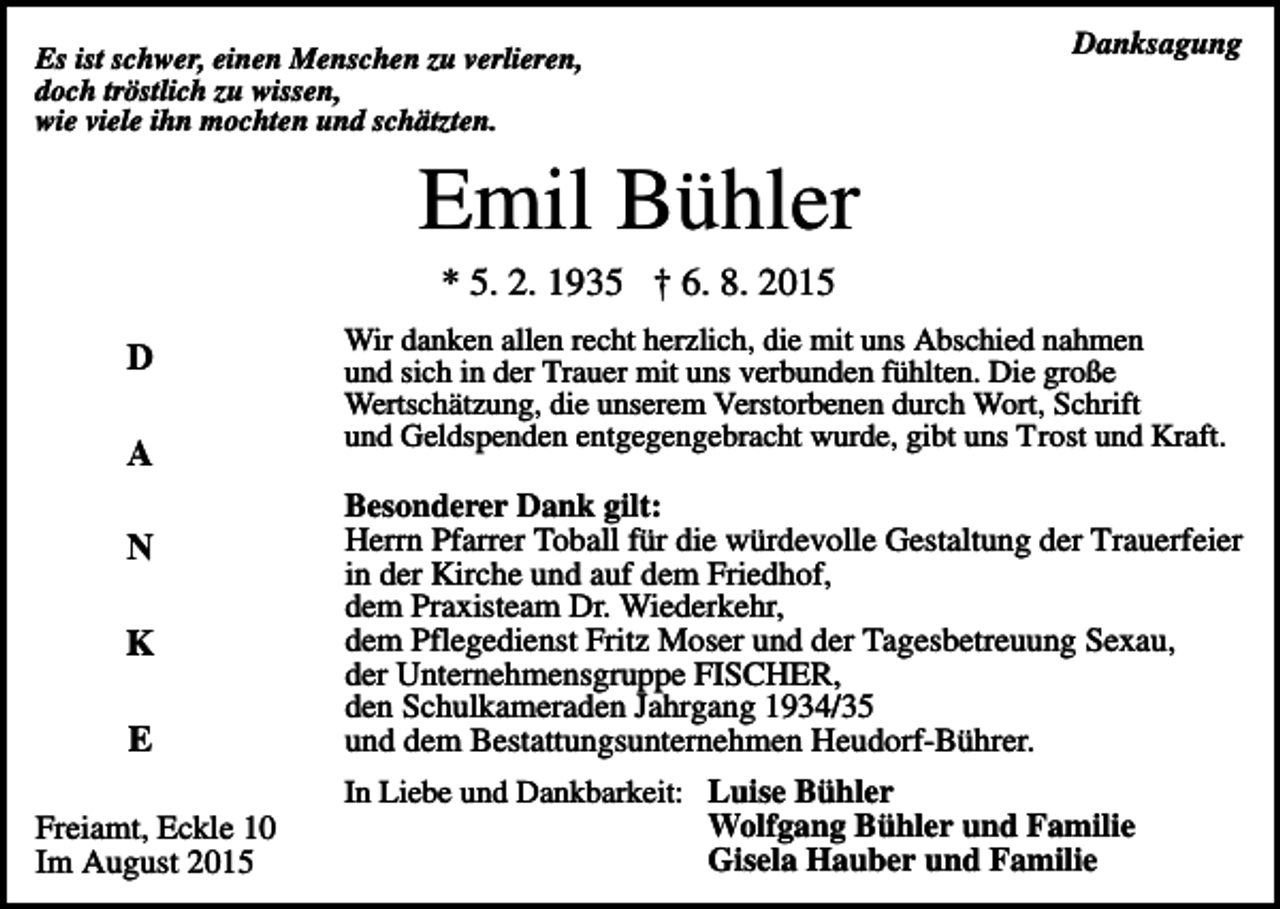 Danksagung

Es ist schwer, einen Menschen zu verlieren,
doch tröstlich zu wissen,
wie viele ihn mochten und schätzten.

Emil Bühler

* 5. 2. 1935 † 6. 8. 2015

D

A

N

K

E

Wir danken allen recht herzlich, die mit uns Abschied nahmen und sich in der Trauer mit uns verbunden fühlten. Die große Wertschätzung, die unserem Verstorbenen durch Wort, Schrift und Geldspenden entgegengebracht wurde, gibt uns Trost und Kraft.

Besonderer Dank gilt:
Herrn Pfarrer Toball für die würdevolle Gestaltung der Trauerfeier in der Kirche und auf dem Friedhof,
dem Praxisteam Dr. Wiederkehr,
dem Pflegedienst Fritz Moser und der Tagesbetreuung Sexau,
der Unternehmensgruppe FISCHER,
den Schulkameraden Jahrgang 1934/35
und dem Bestattungsunternehmen Heudorf-Bührer.

In Liebe und Dankbarkeit: Luise Bühler
Wolfgang Bühler und Familie
Gisela Hauber und Familie

Freiamt, Eckle 10
Im August 2015